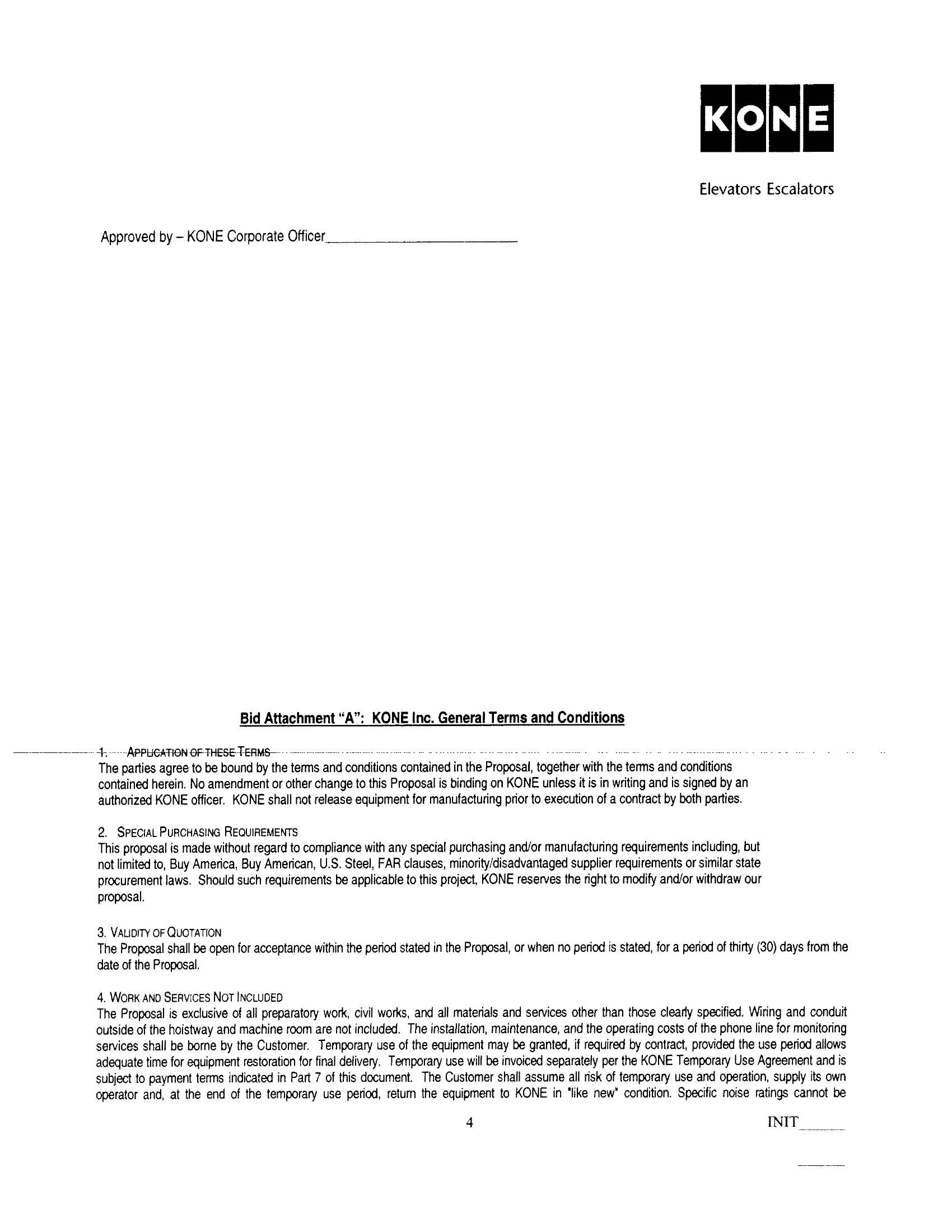 KONE

Elevators Escalators

Approved by – KONE Corporate Officer________________________

Bid Attachment "A": KONE Inc. General Terms and Conditions

1. APPLICATION OF THESE TERMS
The parties agree to be bound by the terms and conditions contained in the Proposal, together with the terms and conditions contained herein. No amendment or other change to this Proposal is binding on KONE unless it is in writing and is signed by an authorized KONE officer. KONE shall not release equipment for manufacturing prior to execution of a contract by both parties.

2. SPECIAL PURCHASING REQUIREMENTS
This proposal is made without regard to compliance with any special purchasing and/or manufacturing requirements including, but not limited to, Buy America, Buy American, U.S. Steel, FAR clauses, minority/disadvantaged supplier requirements or similar state procurement laws. Should such requirements be applicable to this project, KONE reserves the right to modify and/or withdraw our proposal.

3. VALIDITY OF QUOTATION
The Proposal shall be open for acceptance within the period stated in the Proposal, or when no period is stated, for a period of thirty (30) days from the date of the Proposal.

4. WORK AND SERVICES NOT INCLUDED
The Proposal is exclusive of all preparatory work, civil works, and all materials and services other than those clearly specified. Wiring and conduit outside of the hoistway and machine room are not included. The installation, maintenance, and the operating costs of the phone line for monitoring services shall be borne by the Customer. Temporary use of the equipment may be granted, if required by contract, provided the use period allows adequate time for equipment restoration for final delivery. Temporary use will be invoiced separately per the KONE Temporary Use Agreement and is subject to payment terms indicated in Part 7 of this document. The Customer shall assume all risk of temporary use and operation, supply its own operator and, at the end of the temporary use period, return the equipment to KONE in "like new" condition. Specific noise ratings cannot be

4

INIT______